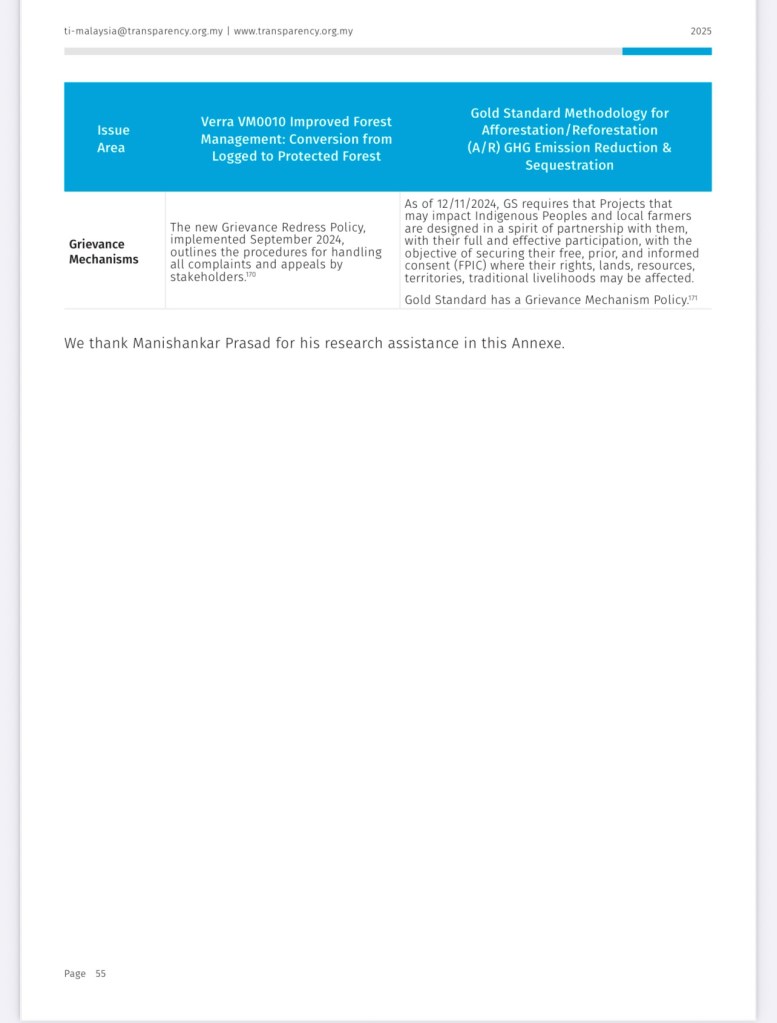 ti-malaysia@transparency.org.my | www.transparency.org.my

2025

| Issue Area | Verra VM0010 Improved Forest Management: Conversion from Logged to Protected Forest | Gold Standard Methodology for Afforestation/Reforestation (A/R) GHG Emission Reduction & Sequestration |
|---|---|---|
| Grievance Mechanisms | The new Grievance Redress Policy, implemented September 2024, outlines the procedures for handling all complaints and appeals by stakeholders.$^{170}$ | As of 12/11/2024, GS requires that Projects that may impact Indigenous Peoples and local farmers are designed in a spirit of partnership with them, with their full and effective participation, with the objective of securing their free, prior, and informed consent (FPIC) where their rights, lands, resources, territories, traditional livelihoods may be affected. Gold Standard has a Grievance Mechanism Policy.$^{171}$ |

We thank Manishankar Prasad for his research assistance in this Annexe.

Page 55